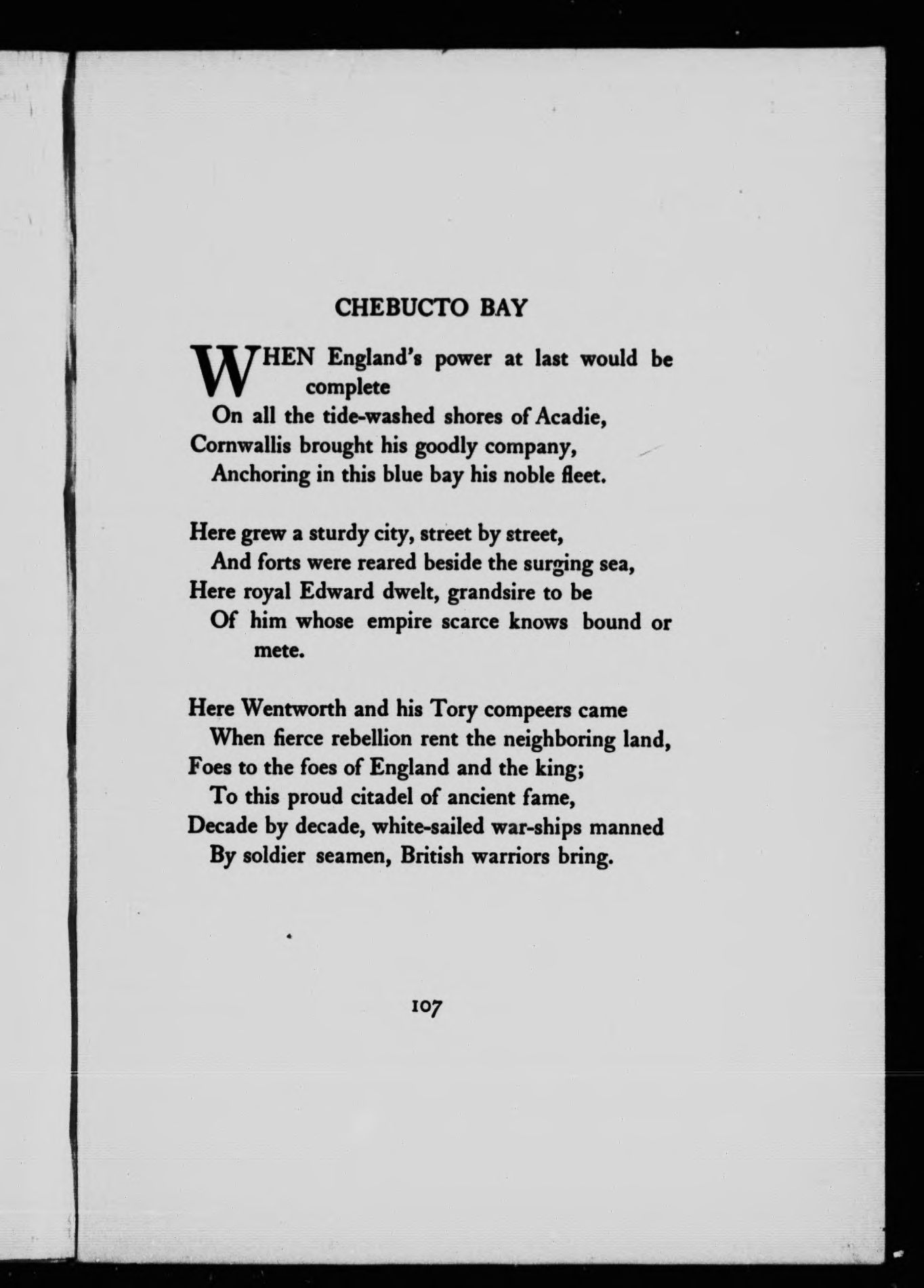 CHEBUCTO BAY

WHEN England's power at last would be complete
On all the tide-washed shores of Acadie,
Cornwallis brought his goodly company,
Anchoring in this blue bay his noble fleet.

Here grew a sturdy city, street by street,
And forts were reared beside the surging sea,
Here royal Edward dwelt, grandsire to be
Of him whose empire scarce knows bound or mete.

Here Wentworth and his Tory compeers came
When fierce rebellion rent the neighboring land,
Foes to the foes of England and the king;
To this proud citadel of ancient fame,
Decade by decade, white-sailed war-ships manned
By soldier seamen, British warriors bring.

107